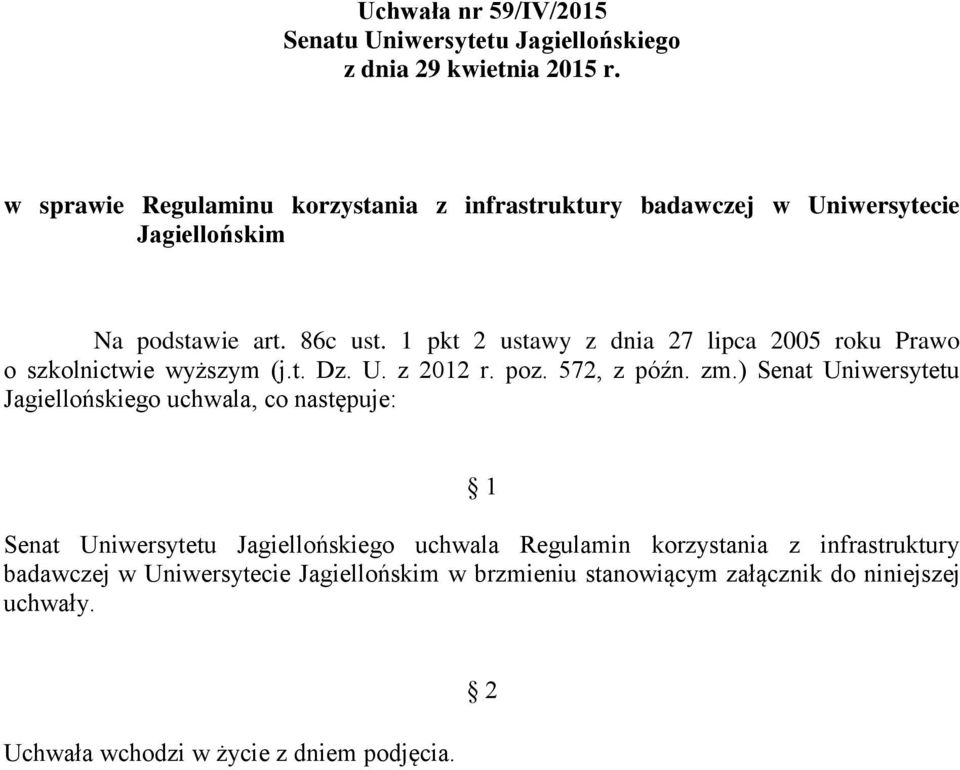 Uchwała nr 59/IV/2015
Senatu Uniwersytetu Jagiellońskiego
z dnia 29 kwietnia 2015 r.

w sprawie Regulaminu korzystania z infrastruktury badawczej w Uniwersytecie Jagiellońskim

Na podstawie art. 86c ust. 1 pkt 2 ustawy z dnia 27 lipca 2005 roku Prawo o szkolnictwie wyższym (j.t. Dz. U. z 2012 r. poz. 572, z późn. zm.) Senat Uniwersytetu Jagiellońskiego uchwala, co następuje:

§ 1

Senat Uniwersytetu Jagiellońskiego uchwala Regulamin korzystania z infrastruktury badawczej w Uniwersytecie Jagiellońskim w brzmieniu stanowiącym załącznik do niniejszej uchwały.

§ 2

Uchwała wchodzi w życie z dniem podjęcia.